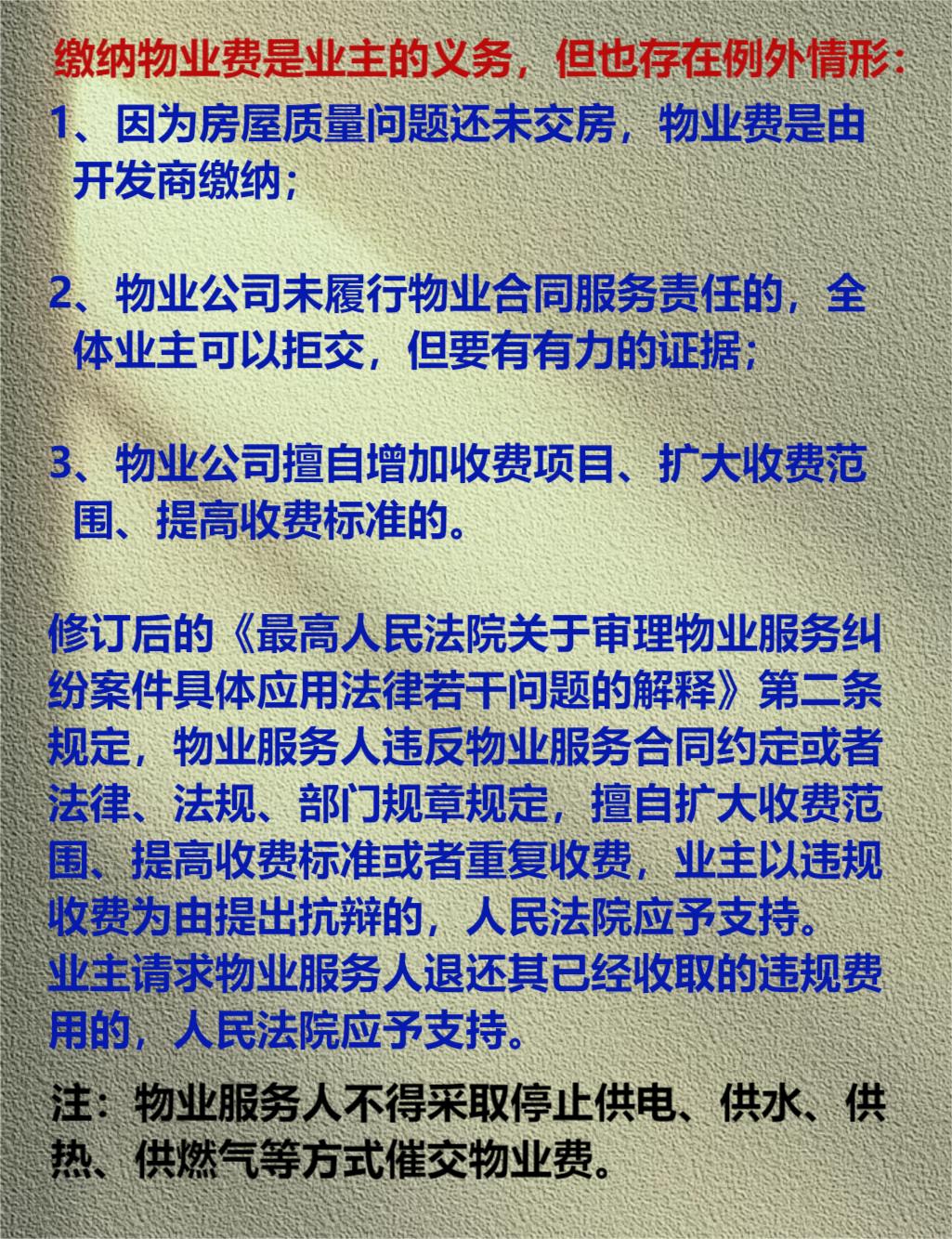 缴纳物业费是业主的义务，但也存在例外情形：

1、因为房屋质量问题还未交房，物业费是由开发商缴纳；

2、物业公司未履行物业合同服务责任的，全体业主可以拒交，但要有有力的证据；

3、物业公司擅自增加收费项目、扩大收费范围、提高收费标准的。

修订后的《最高人民法院关于审理物业服务纠纷案件具体应用法律若干问题的解释》第二条规定，物业服务人违反物业服务合同约定或者法律、法规、部门规章规定，擅自扩大收费范围、提高收费标准或者重复收费，业主以违规收费为由提出抗辩的，人民法院应予支持。
业主请求物业服务人退还其已经收取的违规费用的，人民法院应予支持。

注：物业服务人不得采取停止供电、供水、供热、供燃气等方式催交物业费。